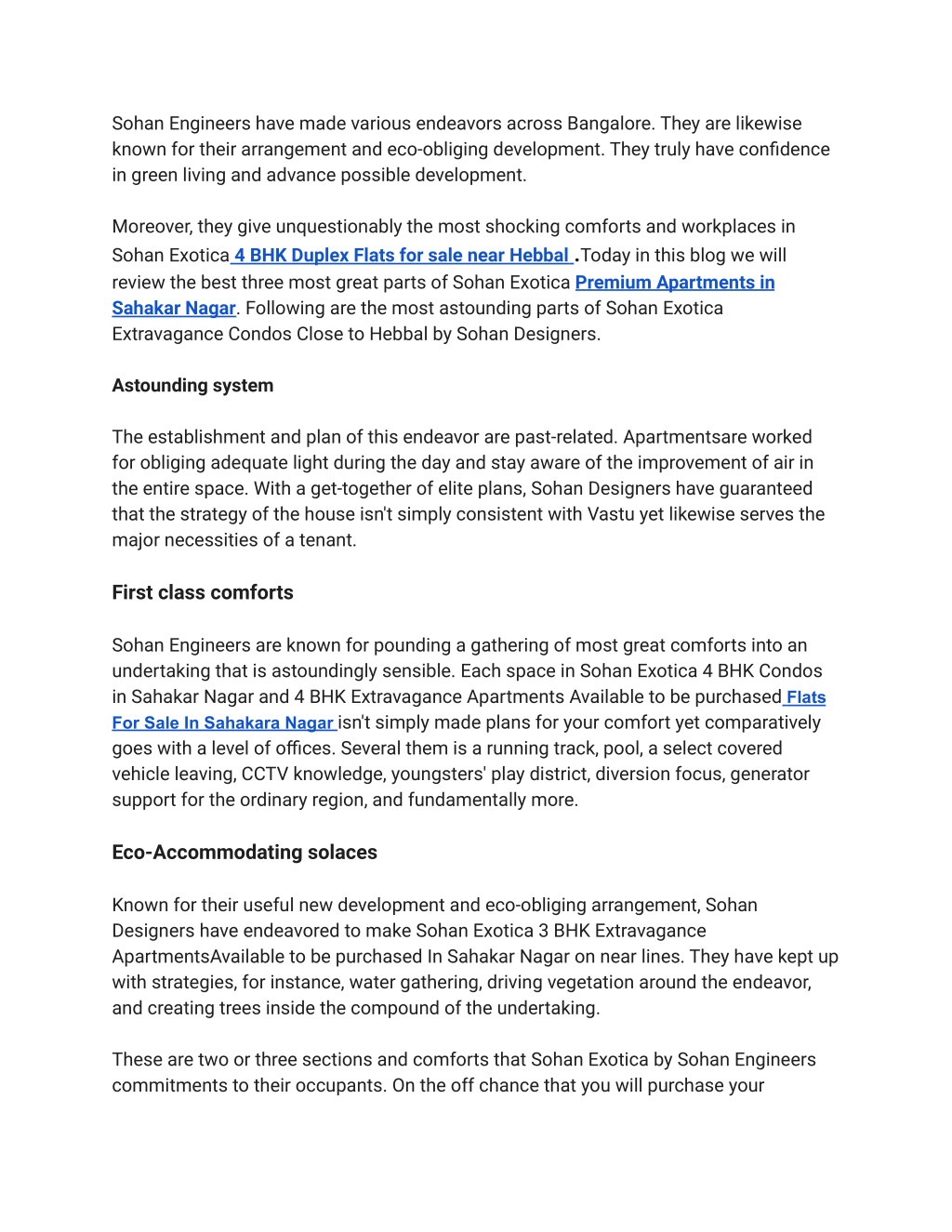 Sohan Engineers have made various endeavors across Bangalore. They are likewise known for their arrangement and eco-obliging development. They truly have confidence in green living and advance possible development.

Moreover, they give unquestionably the most shocking comforts and workplaces in Sohan Exotica 4 BHK Duplex Flats for sale near Hebbal .Today in this blog we will review the best three most great parts of Sohan Exotica Premium Apartments in Sahakar Nagar. Following are the most astounding parts of Sohan Exotica Extravagance Condos Close to Hebbal by Sohan Designers.

Astounding system

The establishment and plan of this endeavor are past-related. Apartmentsare worked for obliging adequate light during the day and stay aware of the improvement of air in the entire space. With a get-together of elite plans, Sohan Designers have guaranteed that the strategy of the house isn't simply consistent with Vastu yet likewise serves the major necessities of a tenant.

First class comforts

Sohan Engineers are known for pounding a gathering of most great comforts into an undertaking that is astoundingly sensible. Each space in Sohan Exotica 4 BHK Condos in Sahakar Nagar and 4 BHK Extravagance Apartments Available to be purchased Flats For Sale In Sahakara Nagar isn't simply made plans for your comfort yet comparatively goes with a level of offices. Several them is a running track, pool, a select covered vehicle leaving, CCTV knowledge, youngsters' play district, diversion focus, generator support for the ordinary region, and fundamentally more.

Eco-Accommodating solaces

Known for their useful new development and eco-obliging arrangement, Sohan Designers have endeavored to make Sohan Exotica 3 BHK Extravagance ApartmentsAvailable to be purchased In Sahakar Nagar on near lines. They have kept up with strategies, for instance, water gathering, driving vegetation around the endeavor, and creating trees inside the compound of the undertaking.

These are two or three sections and comforts that Sohan Exotica by Sohan Engineers commitments to their occupants. On the off chance that you will purchase your